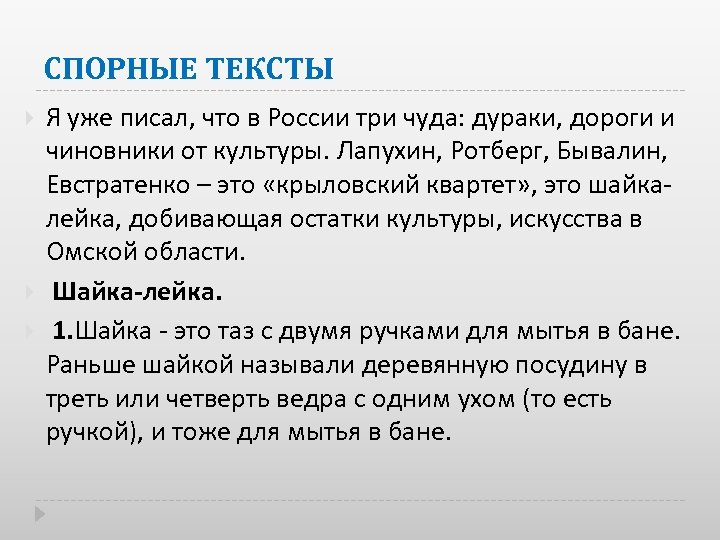 СПОРНЫЕ ТЕКСТЫ

Я уже писал, что в России три чуда: дураки, дороги и чиновники от культуры. Лапухин, Ротберг, Бывалин, Евстратенко – это «крыловский квартет», это шайка-лейка, добивающая остатки культуры, искусства в Омской области.

Шайка-лейка.

1.Шайка - это таз с двумя ручками для мытья в бане. Раньше шайкой называли деревянную посудину в треть или четверть ведра с одним ухом (то есть ручкой), и тоже для мытья в бане.